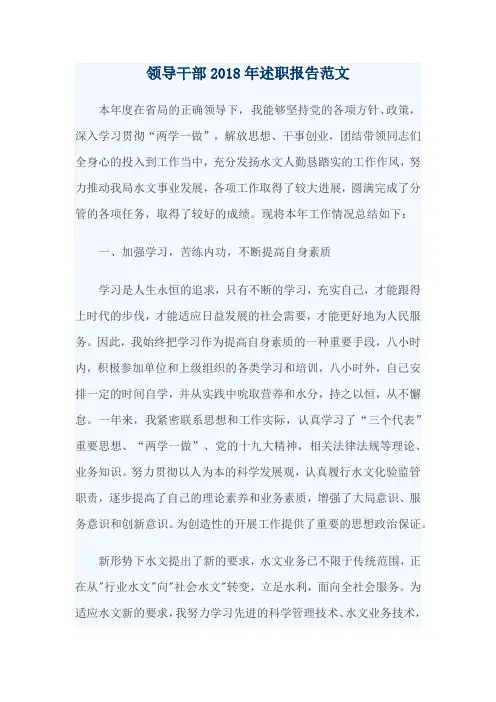 领导干部2018年述职报告范文

本年度在省局的正确领导下，我能够坚持党的各项方针、政策，深入学习贯彻“两学一做”，解放思想、干事创业，团结带领同志们全身心的投入到工作当中，充分发扬水文人勤恳踏实的工作作风，努力推动我局水文事业发展，各项工作取得了较大进展，圆满完成了分管的各项任务，取得了较好的成绩。现将本年工作情况总结如下：

一、加强学习，苦练内功，不断提高自身素质

学习是人生永恒的追求，只有不断的学习，充实自己，才能跟得上时代的步伐，才能适应日益发展的社会需要，才能更好地为人民服务。因此，我始终把学习作为提高自身素质的一种重要手段，八小时内，积极参加单位和上级组织的各类学习和培训，八小时外，自己安排一定的时间自学，并从实践中吮取营养和水分，持之以恒，从不懈怠。一年来，我紧密联系思想和工作实际，认真学习了“三个代表”重要思想、“两学一做”、党的十九大精神，相关法律法规等理论、业务知识。努力贯彻以人为本的科学发展观，认真履行水文化验监管职责，逐步提高了自己的理论素养和业务素质，增强了大局意识、服务意识和创新意识。为创造性的开展工作提供了重要的思想政治保证。

新形势下水文提出了新的要求，水文业务已不限于传统范围，正在从"行业水文"向"社会水文"转变，立足水利，面向全社会服务。为适应水文新的要求，我努力学习先进的科学管理技术、水文业务技术，